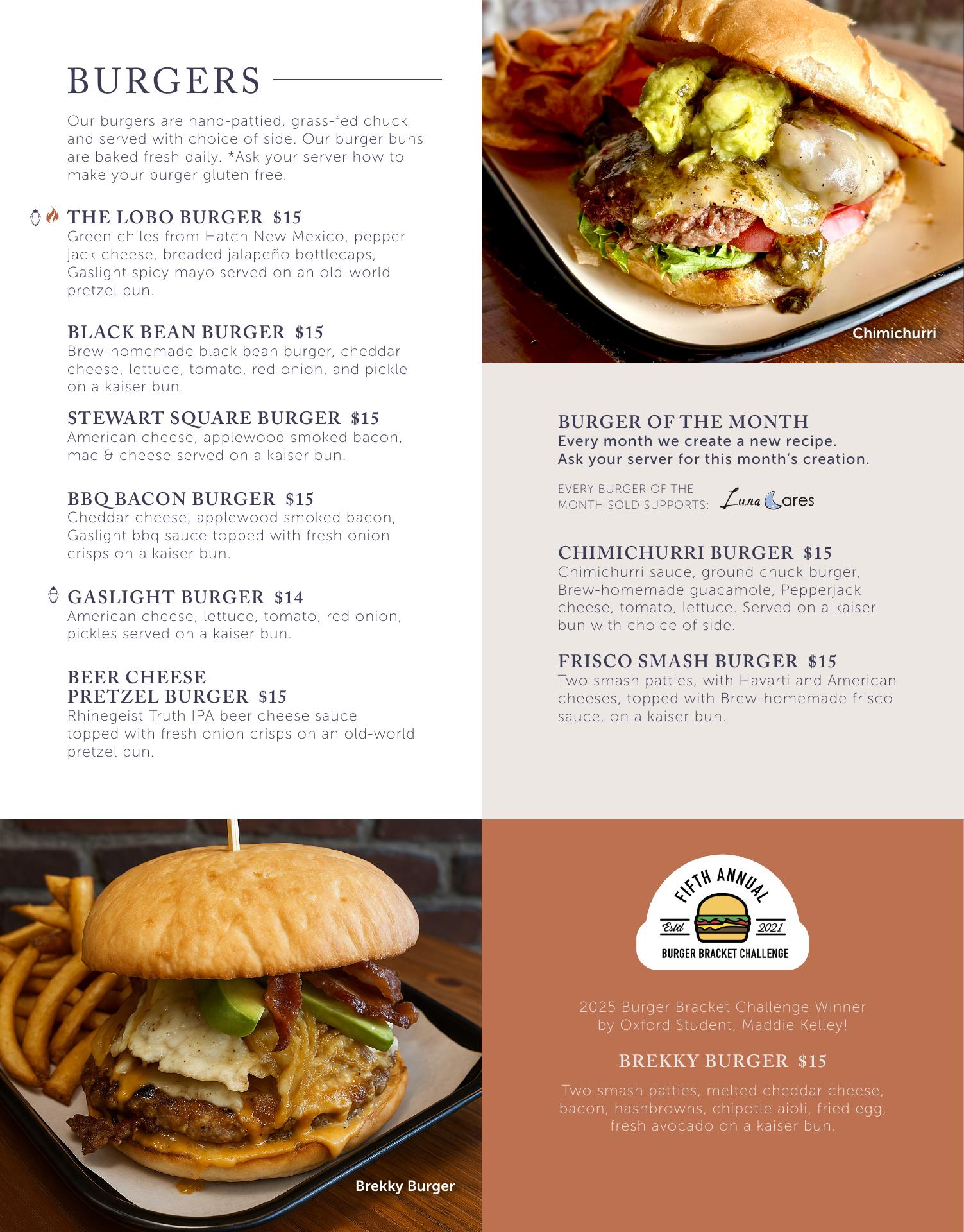 BURGERS

Our burgers are hand-pattied, grass-fed chuck and served with choice of side. Our burger buns are baked fresh daily. *Ask your server how to make your burger gluten free.

THE LOBO BURGER $15
Green chiles from Hatch New Mexico, pepper jack cheese, breaded jalapeño bottlecaps, Gaslight spicy mayo served on an old-world pretzel bun.

BLACK BEAN BURGER $15
Brew-homemade black bean burger, cheddar cheese, lettuce, tomato, red onion, and pickle on a kaiser bun.

STEWART SQUARE BURGER $15
American cheese, applewood smoked bacon, mac & cheese served on a kaiser bun.

BBQ BACON BURGER $15
Cheddar cheese, applewood smoked bacon, Gaslight bbq sauce topped with fresh onion crisps on a kaiser bun.

GASLIGHT BURGER $14
American cheese, lettuce, tomato, red onion, pickles served on a kaiser bun.

BEER CHEESE
PRETZEL BURGER $15
Rhinegeist Truth IPA beer cheese sauce topped with fresh onion crisps on an old-world pretzel bun.

Chimichurri

BURGER OF THE MONTH
Every month we create a new recipe.
Ask your server for this month's creation.

EVERY BURGER OF THE MONTH SOLD SUPPORTS: Luna Cares

CHIMICHURRI BURGER $15
Chimichurri sauce, ground chuck burger, Brew-homemade guacamole, Pepperjack cheese, tomato, lettuce. Served on a kaiser bun with choice of side.

FRISCO SMASH BURGER $15
Two smash patties, with Havarti and American cheeses, topped with Brew-homemade frisco sauce, on a kaiser bun.

Brekky Burger

FIFTH ANNUAL
Estd 2021
BURGER BRACKET CHALLENGE

2025 Burger Bracket Challenge Winner by Oxford Student, Maddie Kelley!

BREKKY BURGER $15
Two smash patties, melted cheddar cheese, bacon, hashbrowns, chipotle aioli, fried egg, fresh avocado on a kaiser bun.